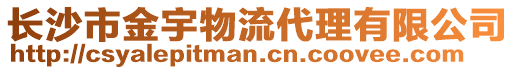 长沙市金宇物流代理有限公司
http://csyalepitman.cn.coovee.com